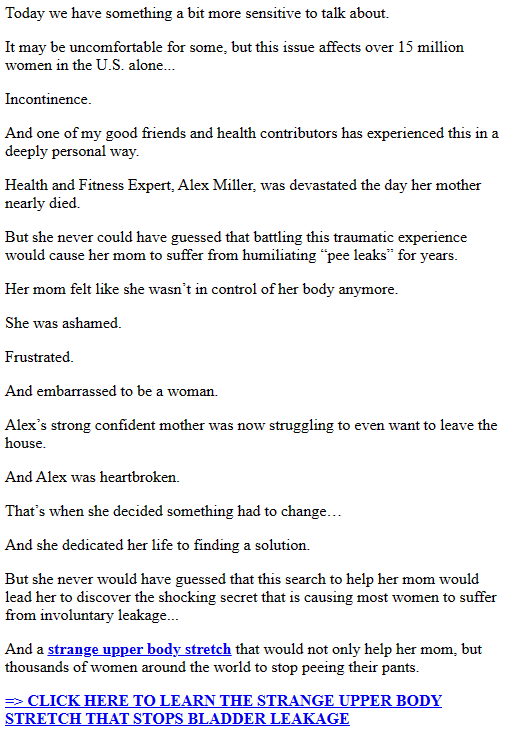 Today we have something a bit more sensitive to talk about.

It may be uncomfortable for some, but this issue affects over 15 million women in the U.S. alone...

Incontinence.

And one of my good friends and health contributors has experienced this in a deeply personal way.

Health and Fitness Expert, Alex Miller, was devastated the day her mother nearly died.

But she never could have guessed that battling this traumatic experience would cause her mom to suffer from humiliating “pee leaks” for years.

Her mom felt like she wasn’t in control of her body anymore.

She was ashamed.

Frustrated.

And embarrassed to be a woman.

Alex’s strong confident mother was now struggling to even want to leave the house.

And Alex was heartbroken.

That’s when she decided something had to change…

And she dedicated her life to finding a solution.

But she never would have guessed that this search to help her mom would lead her to discover the shocking secret that is causing most women to suffer from involuntary leakage...

And a strange upper body stretch that would not only help her mom, but thousands of women around the world to stop peeing their pants.

=> CLICK HERE TO LEARN THE STRANGE UPPER BODY STRETCH THAT STOPS BLADDER LEAKAGE